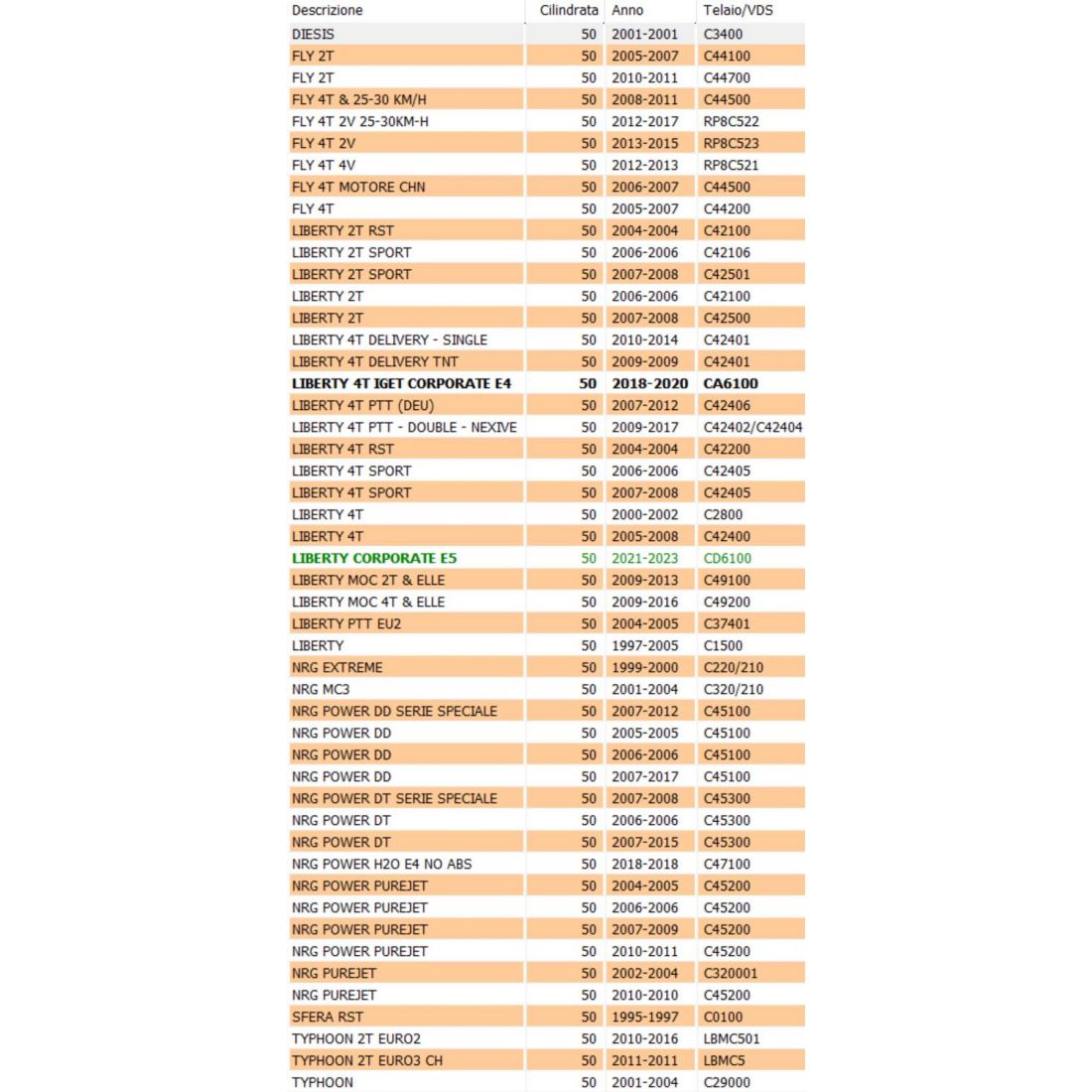 | Descrizione | Cilindrata | Anno | Telaio/VDS |
|---|---|---|---|
| DIESIS | 50 | 2001-2001 | C3400 |
| FLY 2T | 50 | 2005-2007 | C44100 |
| FLY 2T | 50 | 2010-2011 | C44700 |
| FLY 4T & 25-30 KM/H | 50 | 2008-2011 | C44500 |
| FLY 4T 2V 25-30KM-H | 50 | 2012-2017 | RP8C522 |
| FLY 4T 2V | 50 | 2013-2015 | RP8C523 |
| FLY 4T 4V | 50 | 2012-2013 | RP8C521 |
| FLY 4T MOTORE CHN | 50 | 2006-2007 | C44500 |
| FLY 4T | 50 | 2005-2007 | C44200 |
| LIBERTY 2T RST | 50 | 2004-2004 | C42100 |
| LIBERTY 2T SPORT | 50 | 2006-2006 | C42106 |
| LIBERTY 2T SPORT | 50 | 2007-2008 | C42501 |
| LIBERTY 2T | 50 | 2006-2006 | C42100 |
| LIBERTY 2T | 50 | 2007-2008 | C42500 |
| LIBERTY 4T DELIVERY - SINGLE | 50 | 2010-2014 | C42401 |
| LIBERTY 4T DELIVERY TNT | 50 | 2009-2009 | C42401 |
| LIBERTY 4T IGET CORPORATE E4 | 50 | 2018-2020 | CA6100 |
| LIBERTY 4T PTT (DEU) | 50 | 2007-2012 | C42406 |
| LIBERTY 4T PTT - DOUBLE - NEXIVE | 50 | 2009-2017 | C42402/C42404 |
| LIBERTY 4T RST | 50 | 2004-2004 | C42200 |
| LIBERTY 4T SPORT | 50 | 2006-2006 | C42405 |
| LIBERTY 4T SPORT | 50 | 2007-2008 | C42405 |
| LIBERTY 4T | 50 | 2000-2002 | C2800 |
| LIBERTY 4T | 50 | 2005-2008 | C42400 |
| LIBERTY CORPORATE E5 | 50 | 2021-2023 | CD6100 |
| LIBERTY MOC 2T & ELLE | 50 | 2009-2013 | C49100 |
| LIBERTY MOC 4T & ELLE | 50 | 2009-2016 | C49200 |
| LIBERTY PTT EU2 | 50 | 2004-2005 | C37401 |
| LIBERTY | 50 | 1997-2005 | C1500 |
| NRG EXTREME | 50 | 1999-2000 | C220/210 |
| NRG MC3 | 50 | 2001-2004 | C320/210 |
| NRG POWER DD SERIE SPECIALE | 50 | 2007-2012 | C45100 |
| NRG POWER DD | 50 | 2005-2005 | C45100 |
| NRG POWER DD | 50 | 2006-2006 | C45100 |
| NRG POWER DD | 50 | 2007-2017 | C45100 |
| NRG POWER DT SERIE SPECIALE | 50 | 2007-2008 | C45300 |
| NRG POWER DT | 50 | 2006-2006 | C45300 |
| NRG POWER DT | 50 | 2007-2015 | C45300 |
| NRG POWER H2O E4 NO ABS | 50 | 2018-2018 | C47100 |
| NRG POWER PUREJET | 50 | 2004-2005 | C45200 |
| NRG POWER PUREJET | 50 | 2006-2006 | C45200 |
| NRG POWER PUREJET | 50 | 2007-2009 | C45200 |
| NRG POWER PUREJET | 50 | 2010-2011 | C45200 |
| NRG PUREJET | 50 | 2002-2004 | C320001 |
| NRG PUREJET | 50 | 2010-2010 | C45200 |
| SFERA RST | 50 | 1995-1997 | C0100 |
| TYPHOON 2T EURO2 | 50 | 2010-2016 | LBMC501 |
| TYPHOON 2T EURO3 CH | 50 | 2011-2011 | LBMC5 |
| TYPHOON | 50 | 2001-2004 | C29000 |